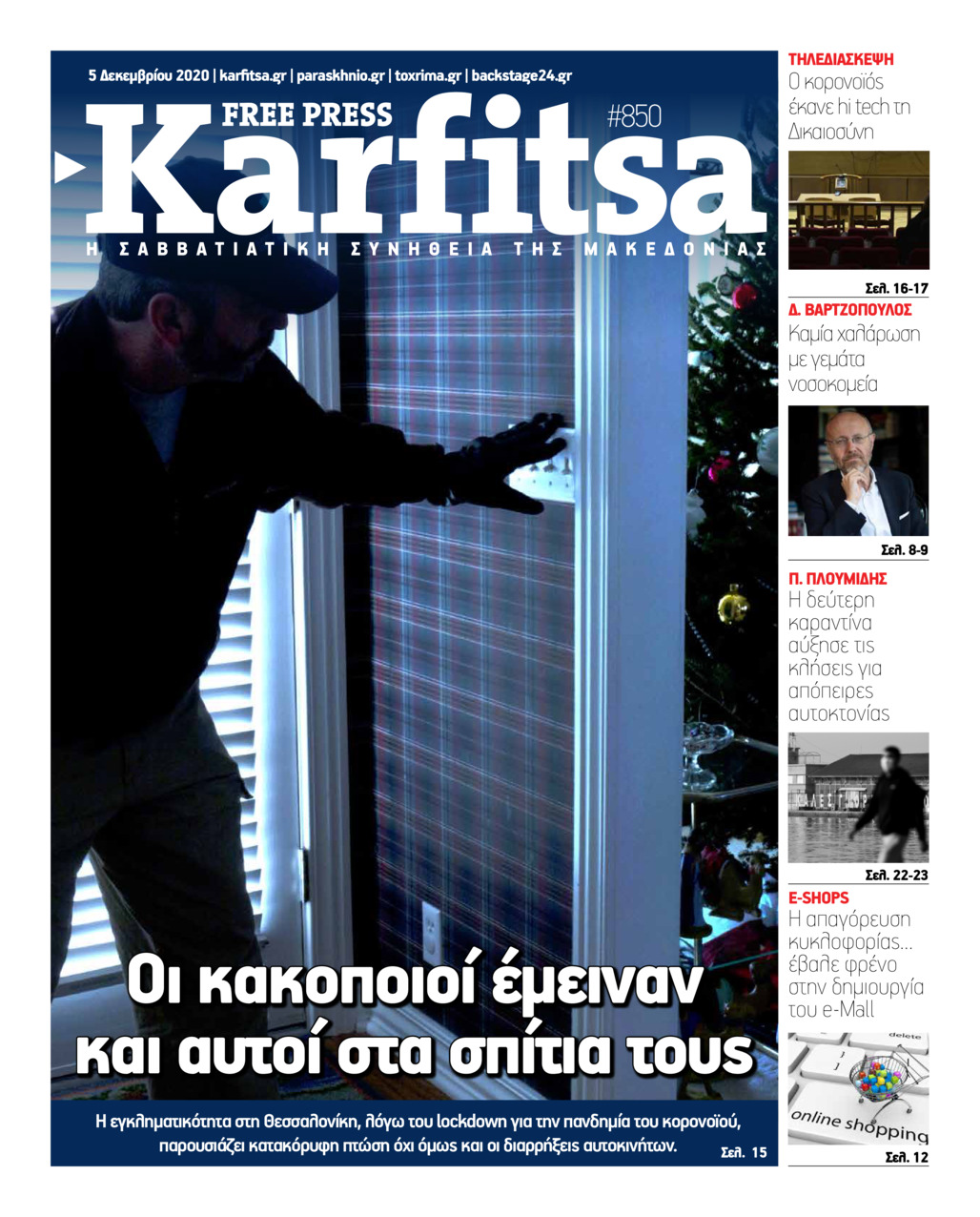 5 Δεκεμβρίου 2020 | karfitsa.gr | paraskhnio.gr | toxrima.gr | backstage24.gr

FREE PRESS
#850
Karfitsa
Η ΣΑΒΒΑΤΙΑΤΙΚΗ ΣΥΝΗΘΕΙΑ ΤΗΣ ΜΑΚΕΔΟΝΙΑΣ

Οι κακοποιοί έμειναν και αυτοί στα σπίτια τους

Η εγκληματικότητα στη Θεσσαλονίκη, λόγω του lockdown για την πανδημία του κορονοϊού, παρουσιάζει κατακόρυφη πτώση όχι όμως και οι διαρρήξεις αυτοκινήτων. Σελ. 15

ΤΗΛΕΔΙΑΣΚΕΨΗ
Ο κορονοϊός έκανε hi tech τη Δικαιοσύνη
Σελ. 16-17

Δ. ΒΑΡΤΖΟΠΟΥΛΟΣ
Καμία χαλάρωση με γεμάτα νοσοκομεία
Σελ. 8-9

Π. ΠΛΟΥΜΙΔΗΣ
Η δεύτερη καραντίνα αύξησε τις κλήσεις για απόπειρες αυτοκτονίας
Σελ. 22-23

E-SHOPS
Η απαγόρευση κυκλοφορίας... έβαλε φρένο στην δημιουργία του e-Mall
delete
online shopping
Σελ. 12